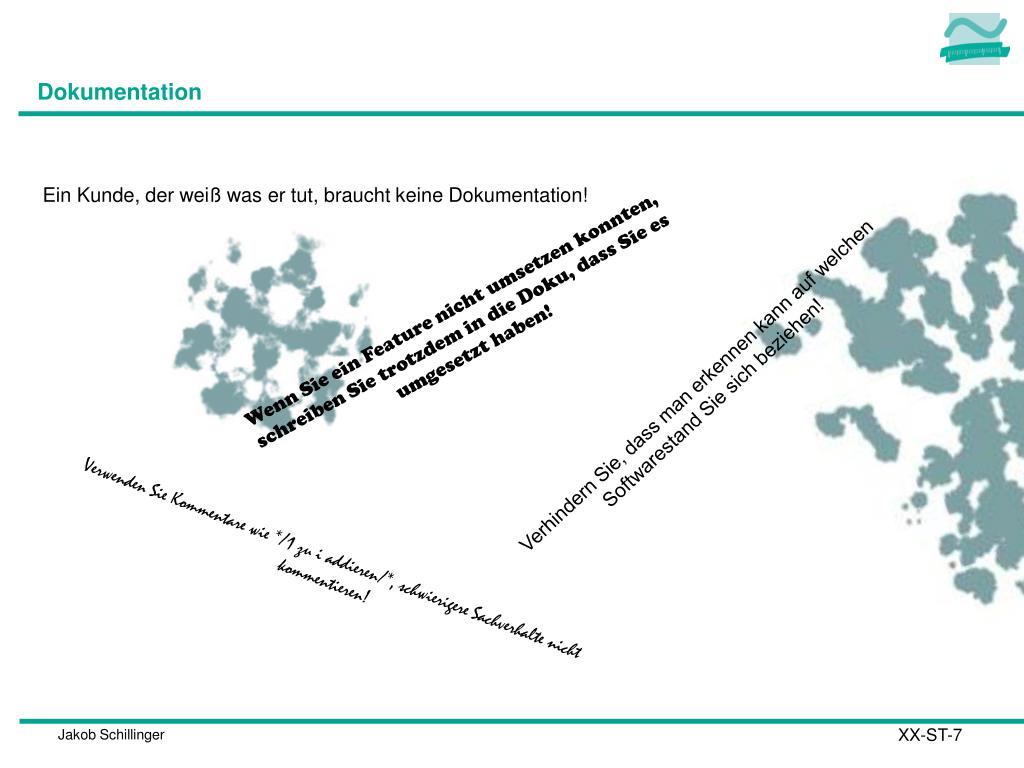 Dokumentation

Ein Kunde, der weiß was er tut, braucht keine Dokumentation!

Wenn Sie ein Feature nicht umsetzen konnten, schreiben Sie trotzdem in die Doku, dass Sie es umgesetzt haben!

Verhindern Sie, dass man erkennen kann auf welchen Softwarestand Sie sich beziehen!

Verwenden Sie Kommentare wie */1 zu i addieren/*, schwierigere Sachverhalte nicht kommentieren!

Jakob Schillinger

XX-ST-7